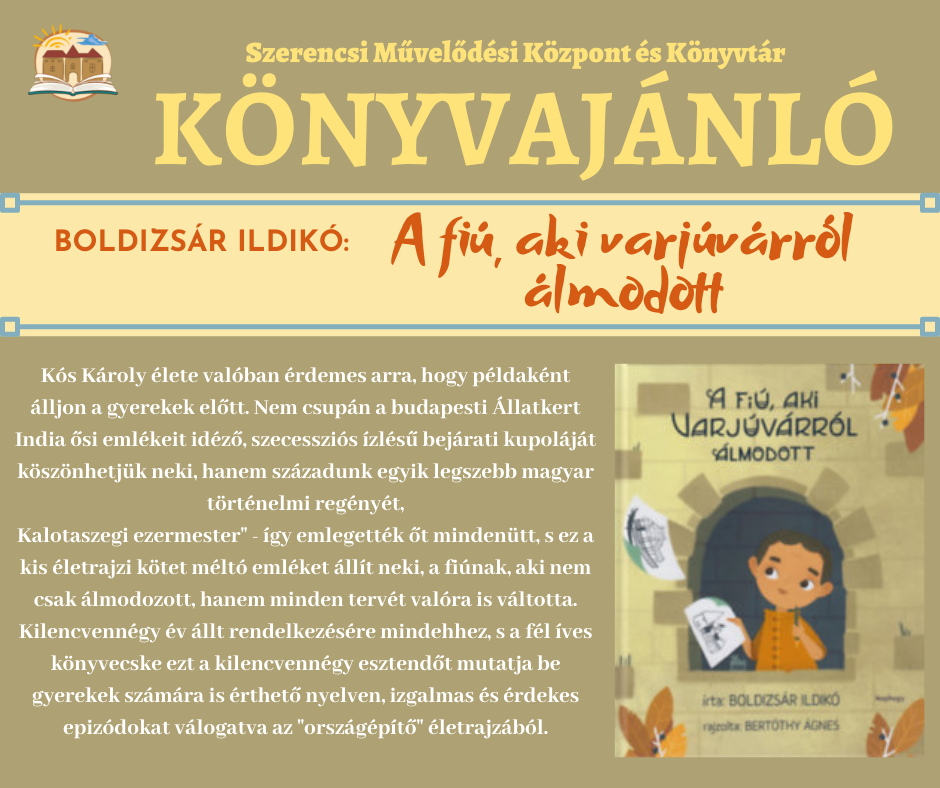 Szerencsi Művelődési Központ és Könyvtár

KÖNYVAJÁNLÓ

BOLDIZSÁR ILDIKÓ: A fiú, aki varjúvárról álmodott

Kós Károly élete valóban érdemes arra, hogy példaként álljon a gyerekek előtt. Nem csupán a budapesti Állatkert India ősi emlékeit idéző, szecessziós ízlésű bejárati kupoláját köszönhetjük neki, hanem századunk egyik legszebb magyar történelmi regényét,
Kalotaszegi ezermester" - így emlegették őt mindenütt, s ez a kis életrajzi kötet méltó emléket állít neki, a fiúnak, aki nem csak álmodozott, hanem minden tervét valóra is váltotta. Kilencvennégy év állt rendelkezésére mindehhez, s a fél íves könyvecske ezt a kilencvennégy esztendőt mutatja be gyerekek számára is érthető nyelven, izgalmas és érdekes epizódokat válogatva az "országépítő" életrajzából.

A FIÚ, AKI VARJÚVÁRRÓL ÁLMODOTT

írta: BOLDIZSÁR ILDIKÓ
rajzolta: BERTÓTHY ÁGNES